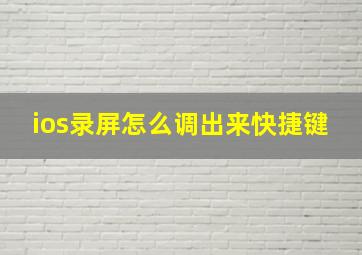 ios录屏怎么调出来快捷键